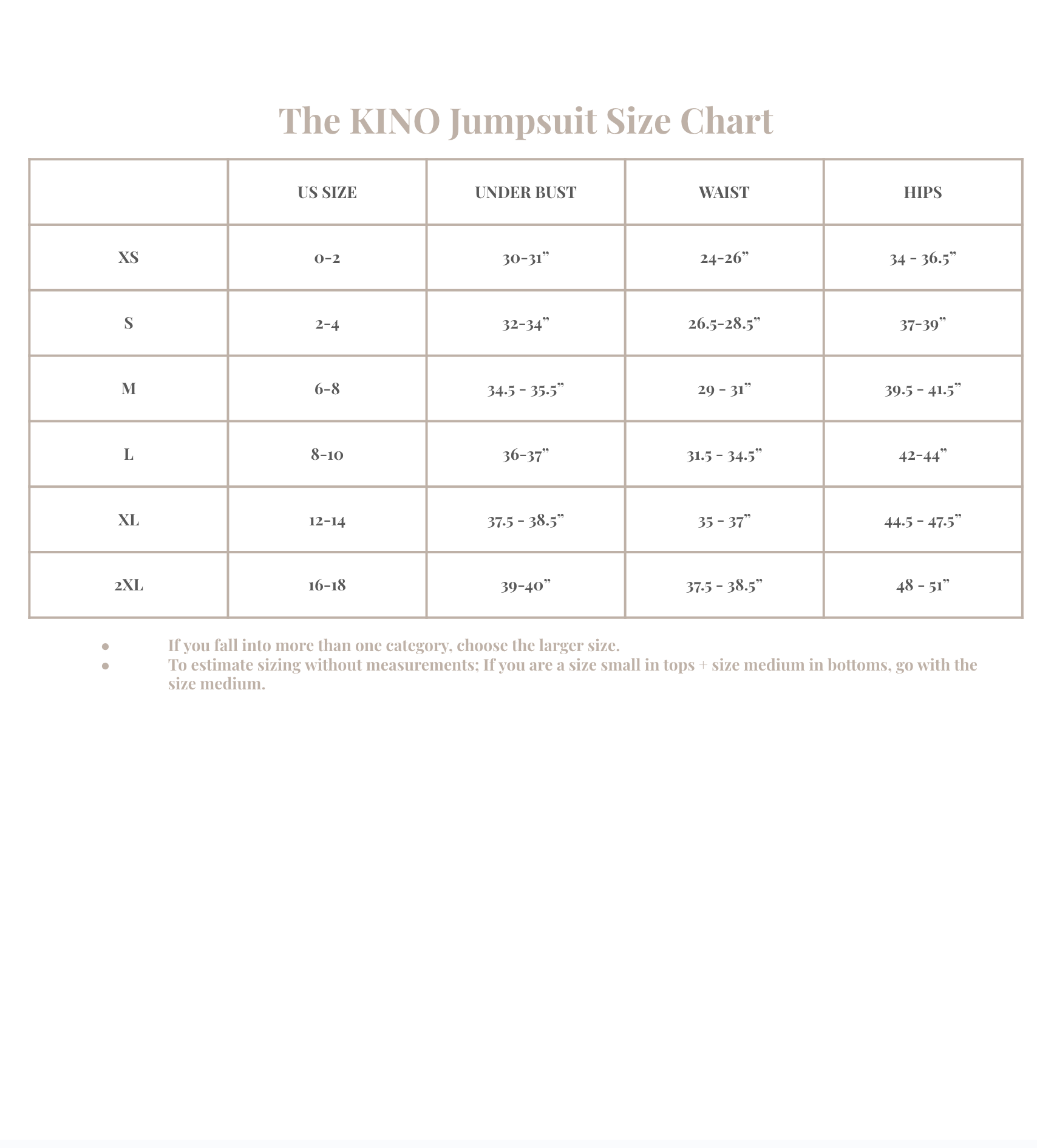 The KINO Jumpsuit Size Chart

| | US SIZE | UNDER BUST | WAIST | HIPS |
|---|---|---|---|---|
| XS | 0-2 | 30-31” | 24-26” | 34 - 36.5” |
| S | 2-4 | 32-34” | 26.5-28.5” | 37-39” |
| M | 6-8 | 34.5 - 35.5” | 29 - 31” | 39.5 - 41.5” |
| L | 8-10 | 36-37” | 31.5 - 34.5” | 42-44” |
| XL | 12-14 | 37.5 - 38.5” | 35 - 37” | 44.5 - 47.5” |
| 2XL | 16-18 | 39-40” | 37.5 - 38.5” | 48 - 51” |

• If you fall into more than one category, choose the larger size.
• To estimate sizing without measurements; If you are a size small in tops + size medium in bottoms, go with the size medium.